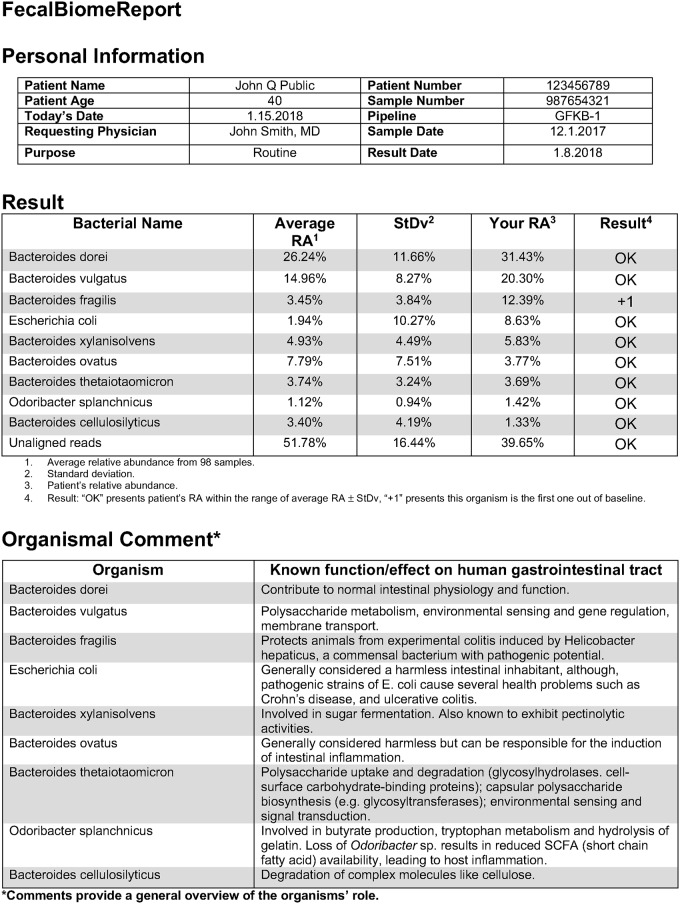 FecalBiomeReport

Personal Information

| Patient Name | John Q Public | Patient Number | 123456789 |
|---|---|---|---|
| Patient Age | 40 | Sample Number | 987654321 |
| Today's Date | 1.15.2018 | Pipeline | GFKB-1 |
| Requesting Physician | John Smith, MD | Sample Date | 12.1.2017 |
| Purpose | Routine | Result Date | 1.8.2018 |

Result

| Bacterial Name | Average RA$^1$ | StDv$^2$ | Your RA$^3$ | Result$^4$ |
|---|---|---|---|---|
| Bacteroides dorei | 26.24% | 11.66% | 31.43% | OK |
| Bacteroides vulgatus | 14.96% | 8.27% | 20.30% | OK |
| Bacteroides fragilis | 3.45% | 3.84% | 12.39% | +1 |
| Escherichia coli | 1.94% | 10.27% | 8.63% | OK |
| Bacteroides xylanisolvens | 4.93% | 4.49% | 5.83% | OK |
| Bacteroides ovatus | 7.79% | 7.51% | 3.77% | OK |
| Bacteroides thetaiotaomicron | 3.74% | 3.24% | 3.69% | OK |
| Odoribacter splanchnicus | 1.12% | 0.94% | 1.42% | OK |
| Bacteroides cellulosilyticus | 3.40% | 4.19% | 1.33% | OK |
| Unaligned reads | 51.78% | 16.44% | 39.65% | OK |

1. Average relative abundance from 98 samples.
2. Standard deviation.
3. Patient's relative abundance.
4. Result: "OK" presents patient's RA within the range of average RA ± StDv, "+1" presents this organism is the first one out of baseline.

Organismal Comment*

| Organism | Known function/effect on human gastrointestinal tract |
|---|---|
| Bacteroides dorei | Contribute to normal intestinal physiology and function. |
| Bacteroides vulgatus | Polysaccharide metabolism, environmental sensing and gene regulation, membrane transport. |
| Bacteroides fragilis | Protects animals from experimental colitis induced by Helicobacter hepaticus, a commensal bacterium with pathogenic potential. |
| Escherichia coli | Generally considered a harmless intestinal inhabitant, although, pathogenic strains of E. coli cause several health problems such as Crohn's disease, and ulcerative colitis. |
| Bacteroides xylanisolvens | Involved in sugar fermentation. Also known to exhibit pectinolytic activities. |
| Bacteroides ovatus | Generally considered harmless but can be responsible for the induction of intestinal inflammation. |
| Bacteroides thetaiotaomicron | Polysaccharide uptake and degradation (glycosylhydrolases. cell-surface carbohydrate-binding proteins); capsular polysaccharide biosynthesis (e.g. glycosyltransferases); environmental sensing and signal transduction. |
| Odoribacter splanchnicus | Involved in butyrate production, tryptophan metabolism and hydrolysis of gelatin. Loss of Odoribacter sp. results in reduced SCFA (short chain fatty acid) availability, leading to host inflammation. |
| Bacteroides cellulosilyticus | Degradation of complex molecules like cellulose. |

*Comments provide a general overview of the organisms' role.